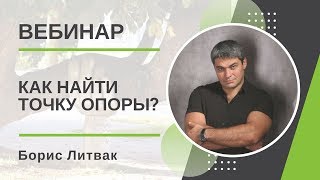 ВЕБИНАР

КАК НАЙТИ ТОЧКУ ОПОРЫ?

Борис Литвак